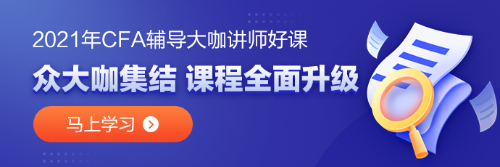 2021年CFA辅导大咖讲师好课

众大咖集结 课程全面升级

马上学习